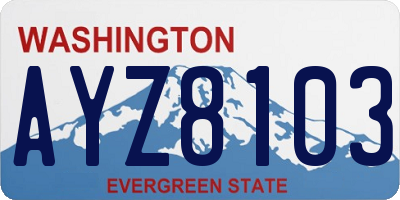 WASHINGTON

AYZ8103

EVERGREEN STATE